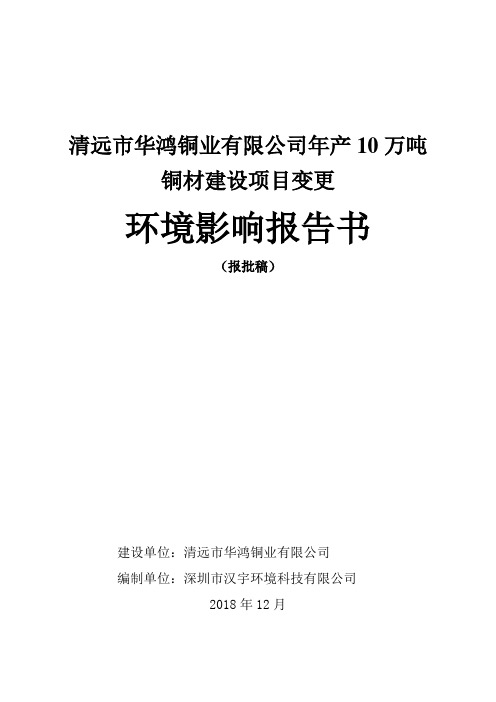 清远市华鸿铜业有限公司年产 10 万吨铜材建设项目变更

环境影响报告书

（报批稿）

建设单位：清远市华鸿铜业有限公司

编制单位：深圳市汉宇环境科技有限公司

2018 年 12 月